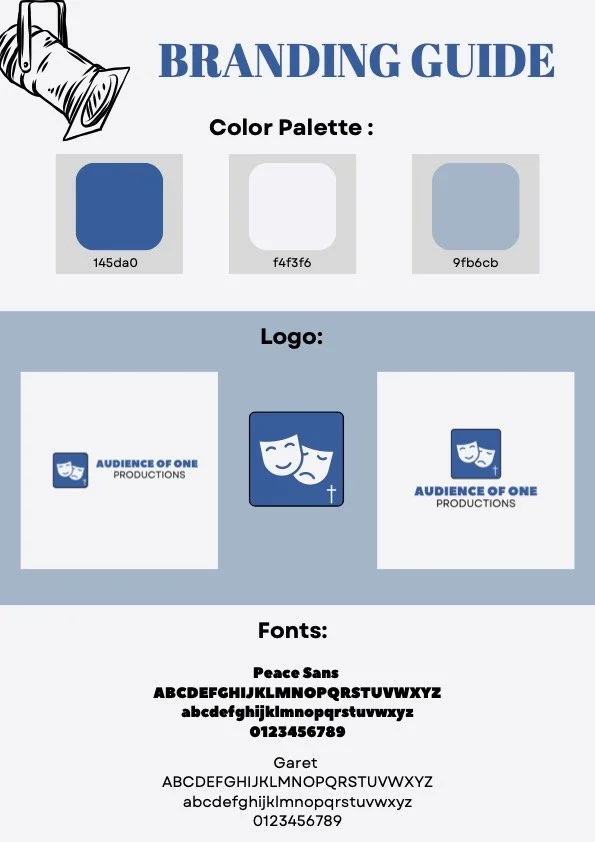 BRANDING GUIDE

Color Palette :

145da0

f4f3f6

9fb6cb

Logo:

AUDIENCE OF ONE
PRODUCTIONS

AUDIENCE OF ONE
PRODUCTIONS

Fonts:

Peace Sans
ABCDEFGHIJKLMNOPQRSTUVWXYZ
abcdefghijklmnopqrstuvwxyz
0123456789

Garet
ABCDEFGHIJKLMNOPQRSTUVWXYZ
abcdefghijklmnopqrstuvwxyz
0123456789